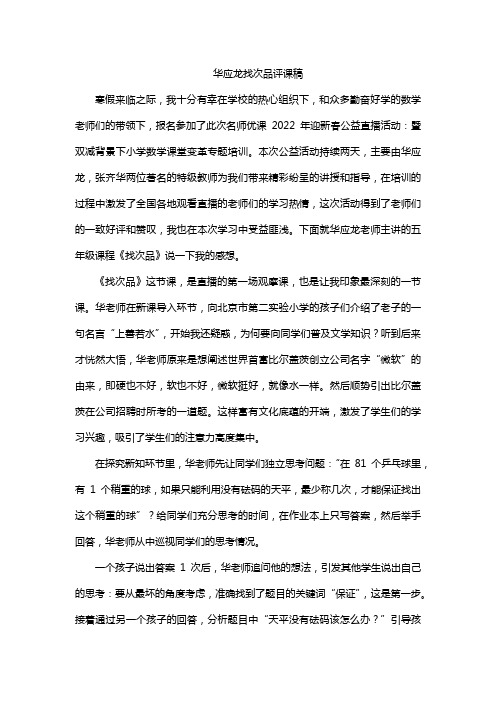 华应龙找次品评课稿

寒假来临之际，我十分有幸在学校的热心组织下，和众多勤奋好学的数学老师们的带领下，报名参加了此次名师优课 2022 年迎新春公益直播活动：暨双减背景下小学数学课堂变革专题培训。本次公益活动持续两天，主要由华应龙，张齐华两位著名的特级教师为我们带来精彩纷呈的讲授和指导，在培训的过程中激发了全国各地观看直播的老师们的学习热情，这次活动得到了老师们的一致好评和赞叹，我也在本次学习中受益匪浅。下面就华应龙老师主讲的五年级课程《找次品》说一下我的感想。

《找次品》这节课，是直播的第一场观摩课，也是让我印象最深刻的一节课。华老师在新课导入环节，向北京市第二实验小学的孩子们介绍了老子的一句名言“上善若水”，开始我还疑惑，为何要向同学们普及文学知识？听到后来才恍然大悟，华老师原来是想阐述世界首富比尔盖茨创立公司名字“微软”的由来，即硬也不好，软也不好，微软挺好，就像水一样。然后顺势引出比尔盖茨在公司招聘时所考的一道题。这样富有文化底蕴的开端，激发了学生们的学习兴趣，吸引了学生们的注意力高度集中。

在探究新知环节里，华老师先让同学们独立思考问题：“在 81 个乒乓球里，有 1 个稍重的球，如果只能利用没有砝码的天平，最少称几次，才能保证找出这个稍重的球”？给同学们充分思考的时间，在作业本上只写答案，然后举手回答，华老师从中巡视同学们的思考情况。

一个孩子说出答案 1 次后，华老师追问他的想法，引发其他学生说出自己的思考：要从最坏的角度考虑，准确找到了题目的关键词“保证”，这是第一步。接着通过另一个孩子的回答，分析题目中“天平没有砝码该怎么办？”引导孩